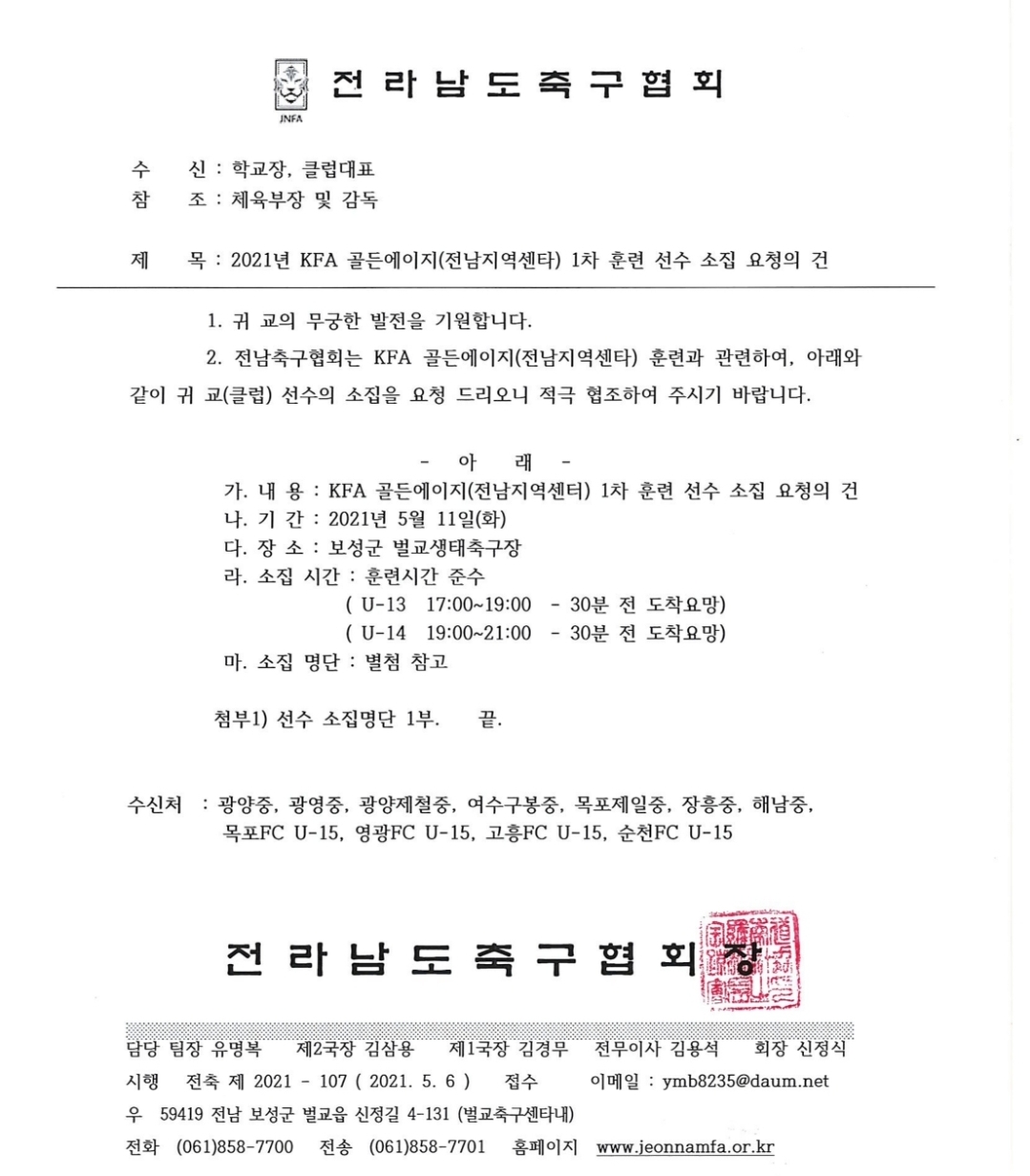 JNFA 전라남도축구협회

수　신 : 학교장, 클럽대표
참　조 : 체육부장 및 감독

제　목 : 2021년 KFA 골든에이지(전남지역센타) 1차 훈련 선수 소집 요청의 건

1. 귀 교의 무궁한 발전을 기원합니다.

2. 전남축구협회는 KFA 골든에이지(전남지역센타) 훈련과 관련하여, 아래와 같이 귀 교(클럽) 선수의 소집을 요청 드리오니 적극 협조하여 주시기 바랍니다.

- 아　래 -

가. 내 용 : KFA 골든에이지(전남지역센터) 1차 훈련 선수 소집 요청의 건
나. 기 간 : 2021년 5월 11일(화)
다. 장 소 : 보성군 벌교생태축구장
라. 소집 시간 : 훈련시간 준수
( U-13　17:00~19:00　- 30분 전 도착요망)
( U-14　19:00~21:00　- 30분 전 도착요망)
마. 소집 명단 : 별첨 참고

첨부1) 선수 소집명단 1부.　끝.

수신처 : 광양중, 광영중, 광양제철중, 여수구봉중, 목포제일중, 장흥중, 해남중, 목포FC U-15, 영광FC U-15, 고흥FC U-15, 순천FC U-15

전라남도축구협회장

담당 팀장 유명복　제2국장 김삼용　제1국장 김경무　전무이사 김용석　회장 신정식
시행　전축 제 2021 - 107 ( 2021. 5. 6 )　접수　이메일 : ymb8235@daum.net
우　59419 전남 보성군 벌교읍 신정길 4-131 (벌교축구센타내)
전화　(061)858-7700　전송　(061)858-7701　홈페이지　www.jeonnamfa.or.kr